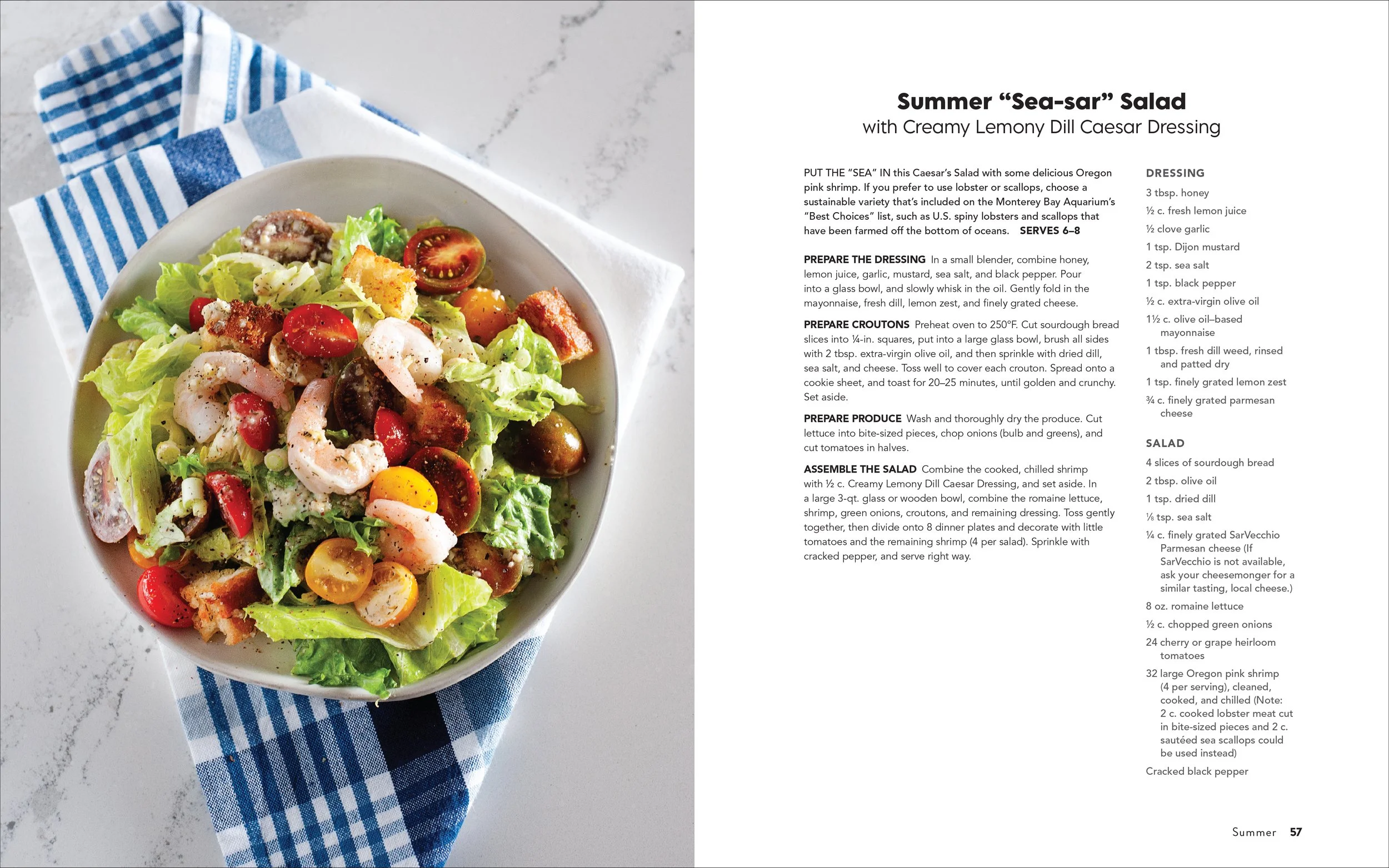 Summer "Sea-sar" Salad
with Creamy Lemony Dill Caesar Dressing

PUT THE "SEA" IN this Caesar's Salad with some delicious Oregon pink shrimp. If you prefer to use lobster or scallops, choose a sustainable variety that's included on the Monterey Bay Aquarium's "Best Choices" list, such as U.S. spiny lobsters and scallops that have been farmed off the bottom of oceans. SERVES 6–8

PREPARE THE DRESSING In a small blender, combine honey, lemon juice, garlic, mustard, sea salt, and black pepper. Pour into a glass bowl, and slowly whisk in the oil. Gently fold in the mayonnaise, fresh dill, lemon zest, and finely grated cheese.

PREPARE CROUTONS Preheat oven to 250°F. Cut sourdough bread slices into ¼-in. squares, put into a large glass bowl, brush all sides with 2 tbsp. extra-virgin olive oil, and then sprinkle with dried dill, sea salt, and cheese. Toss well to cover each crouton. Spread onto a cookie sheet, and toast for 20–25 minutes, until golden and crunchy. Set aside.

PREPARE PRODUCE Wash and thoroughly dry the produce. Cut lettuce into bite-sized pieces, chop onions (bulb and greens), and cut tomatoes in halves.

ASSEMBLE THE SALAD Combine the cooked, chilled shrimp with ½ c. Creamy Lemony Dill Caesar Dressing, and set aside. In a large 3-qt. glass or wooden bowl, combine the romaine lettuce, shrimp, green onions, croutons, and remaining dressing. Toss gently together, then divide onto 8 dinner plates and decorate with little tomatoes and the remaining shrimp (4 per salad). Sprinkle with cracked pepper, and serve right way.

DRESSING
3 tbsp. honey
½ c. fresh lemon juice
½ clove garlic
1 tsp. Dijon mustard
2 tsp. sea salt
1 tsp. black pepper
½ c. extra-virgin olive oil
1½ c. olive oil–based mayonnaise
1 tbsp. fresh dill weed, rinsed and patted dry
1 tsp. finely grated lemon zest
¾ c. finely grated parmesan cheese

SALAD
4 slices of sourdough bread
2 tbsp. olive oil
1 tsp. dried dill
⅛ tsp. sea salt
¼ c. finely grated SarVecchio Parmesan cheese (If SarVecchio is not available, ask your cheesemonger for a similar tasting, local cheese.)
8 oz. romaine lettuce
½ c. chopped green onions
24 cherry or grape heirloom tomatoes
32 large Oregon pink shrimp (4 per serving), cleaned, cooked, and chilled (Note: 2 c. cooked lobster meat cut in bite-sized pieces and 2 c. sautéed sea scallops could be used instead)
Cracked black pepper

Summer 57